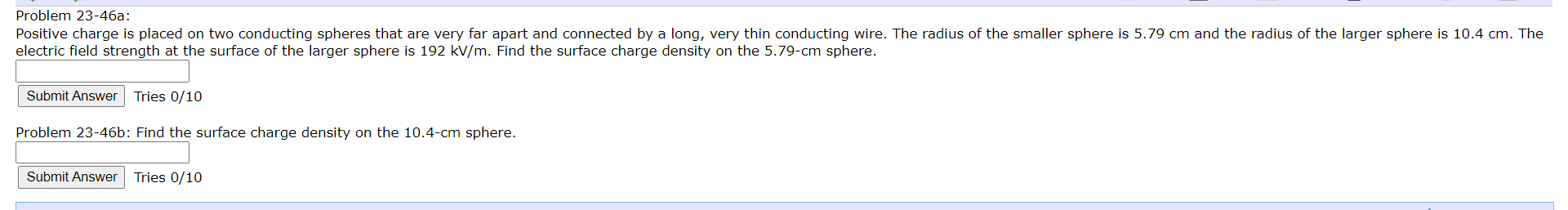 Problem 23-46a:
Positive charge is placed on two conducting spheres that are very far apart and connected by a long, very thin conducting wire. The radius of the smaller sphere is 5.79 cm and the radius of the larger sphere is 10.4 cm. The electric field strength at the surface of the larger sphere is 192 kV/m. Find the surface charge density on the 5.79-cm sphere.

Submit Answer Tries 0/10

Problem 23-46b: Find the surface charge density on the 10.4-cm sphere.

Submit Answer Tries 0/10